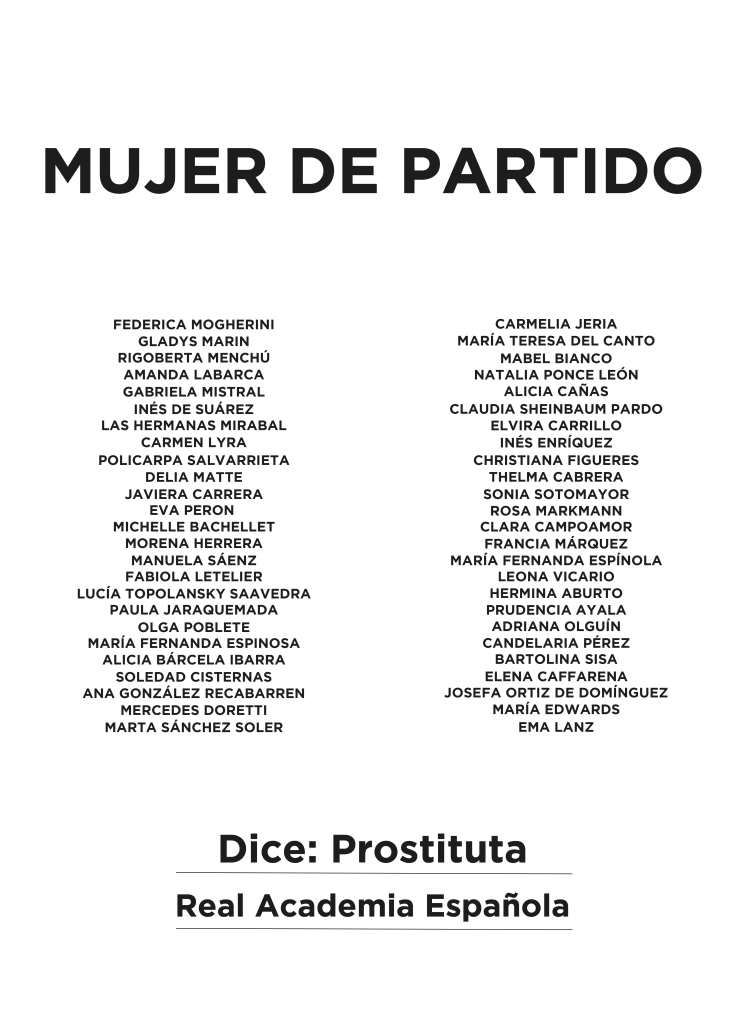 MUJER DE PARTIDO

FEDERICA MOGHERINI
GLADYS MARIN
RIGOBERTA MENCHÚ
AMANDA LABARCA
GABRIELA MISTRAL
INÉS DE SUÁREZ
LAS HERMANAS MIRABAL
CARMEN LYRA
POLICARPA SALVARRIETA
DELIA MATTE
JAVIERA CARRERA
EVA PERON
MICHELLE BACHELLET
MORENA HERRERA
MANUELA SÁENZ
FABIOLA LETELIER
LUCÍA TOPOLANSKY SAAVEDRA
PAULA JARAQUEMADA
OLGA POBLETE
MARÍA FERNANDA ESPINOSA
ALICIA BÁRCELA IBARRA
SOLEDAD CISTERNAS
ANA GONZÁLEZ RECABARREN
MERCEDES DORETTI
MARTA SÁNCHEZ SOLER

CARMELIA JERIA
MARÍA TERESA DEL CANTO
MABEL BIANCO
NATALIA PONCE LEÓN
ALICIA CAÑAS
CLAUDIA SHEINBAUM PARDO
ELVIRA CARRILLO
INÉS ENRÍQUEZ
CHRISTIANA FIGUERES
THELMA CABRERA
SONIA SOTOMAYOR
ROSA MARKMANN
CLARA CAMPOAMOR
FRANCIA MÁRQUEZ
MARÍA FERNANDA ESPÍNOLA
LEONA VICARIO
HERMINA ABURTO
PRUDENCIA AYALA
ADRIANA OLGUÍN
CANDELARIA PÉREZ
BARTOLINA SISA
ELENA CAFFARENA
JOSEFA ORTIZ DE DOMÍNGUEZ
MARÍA EDWARDS
EMA LANZ

Dice: Prostituta

Real Academia Española